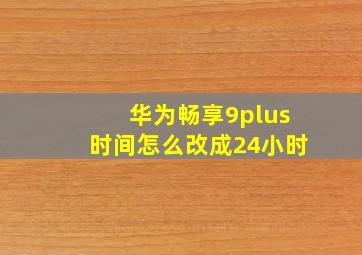 华为畅享9plus
时间怎么改成24小时